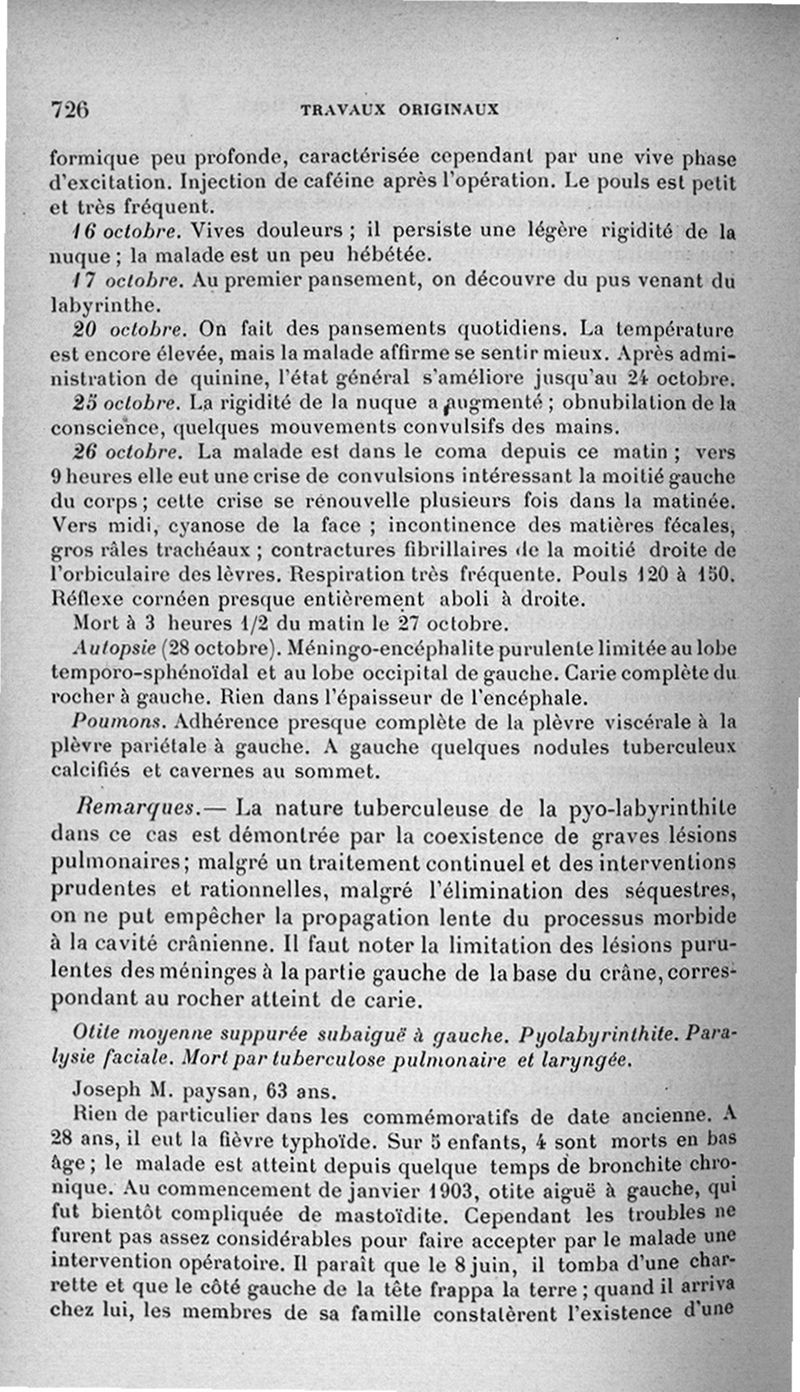 726 TRAVAUX ORIGINAUX

formique peu profonde, caractérisée cependant par une vive phase d'excitation. Injection de caféine après l'opération. Le pouls est petit et très fréquent.

16 octobre. Vives douleurs ; il persiste une légère rigidité de la nuque ; la malade est un peu hébétée.

17 octobre. Au premier pansement, on découvre du pus venant du labyrinthe.

20 octobre. On fait des pansements quotidiens. La température est encore élevée, mais la malade affirme se sentir mieux. Après administration de quinine, l'état général s'améliore jusqu'au 24 octobre.

25 octobre. La rigidité de la nuque a augmenté ; obnubilation de la conscience, quelques mouvements convulsifs des mains.

26 octobre. La malade est dans le coma depuis ce matin ; vers 9 heures elle eut une crise de convulsions intéressant la moitié gauche du corps ; cette crise se renouvelle plusieurs fois dans la matinée. Vers midi, cyanose de la face ; incontinence des matières fécales, gros râles trachéaux ; contractures fibrillaires de la moitié droite de l'orbiculaire des lèvres. Respiration très fréquente. Pouls 120 à 150. Réflexe cornéen presque entièrement aboli à droite.

Mort à 3 heures 1/2 du matin le 27 octobre.

Autopsie (28 octobre). Méningo-encéphalite purulente limitée au lobe temporo-sphénoïdal et au lobe occipital de gauche. Carie complète du rocher à gauche. Rien dans l'épaisseur de l'encéphale.

Poumons. Adhérence presque complète de la plèvre viscérale à la plèvre pariétale à gauche. A gauche quelques nodules tuberculeux calcifiés et cavernes au sommet.

Remarques.— La nature tuberculeuse de la pyo-labyrinthite dans ce cas est démontrée par la coexistence de graves lésions pulmonaires; malgré un traitement continuel et des interventions prudentes et rationnelles, malgré l'élimination des séquestres, on ne put empêcher la propagation lente du processus morbide à la cavité crânienne. Il faut noter la limitation des lésions purulentes des méninges à la partie gauche de la base du crâne, correspondant au rocher atteint de carie.

Otite moyenne suppurée subaiguë à gauche. Pyolabyrinthite. Paralysie faciale. Mort par tuberculose pulmonaire et laryngée.

Joseph M. paysan, 63 ans.

Rien de particulier dans les commémoratifs de date ancienne. A 28 ans, il eut la fièvre typhoïde. Sur 5 enfants, 4 sont morts en bas âge ; le malade est atteint depuis quelque temps de bronchite chronique. Au commencement de janvier 1903, otite aiguë à gauche, qui fut bientôt compliquée de mastoïdite. Cependant les troubles ne furent pas assez considérables pour faire accepter par le malade une intervention opératoire. Il paraît que le 8 juin, il tomba d'une charrette et que le côté gauche de la tête frappa la terre ; quand il arriva chez lui, les membres de sa famille constatèrent l'existence d'une